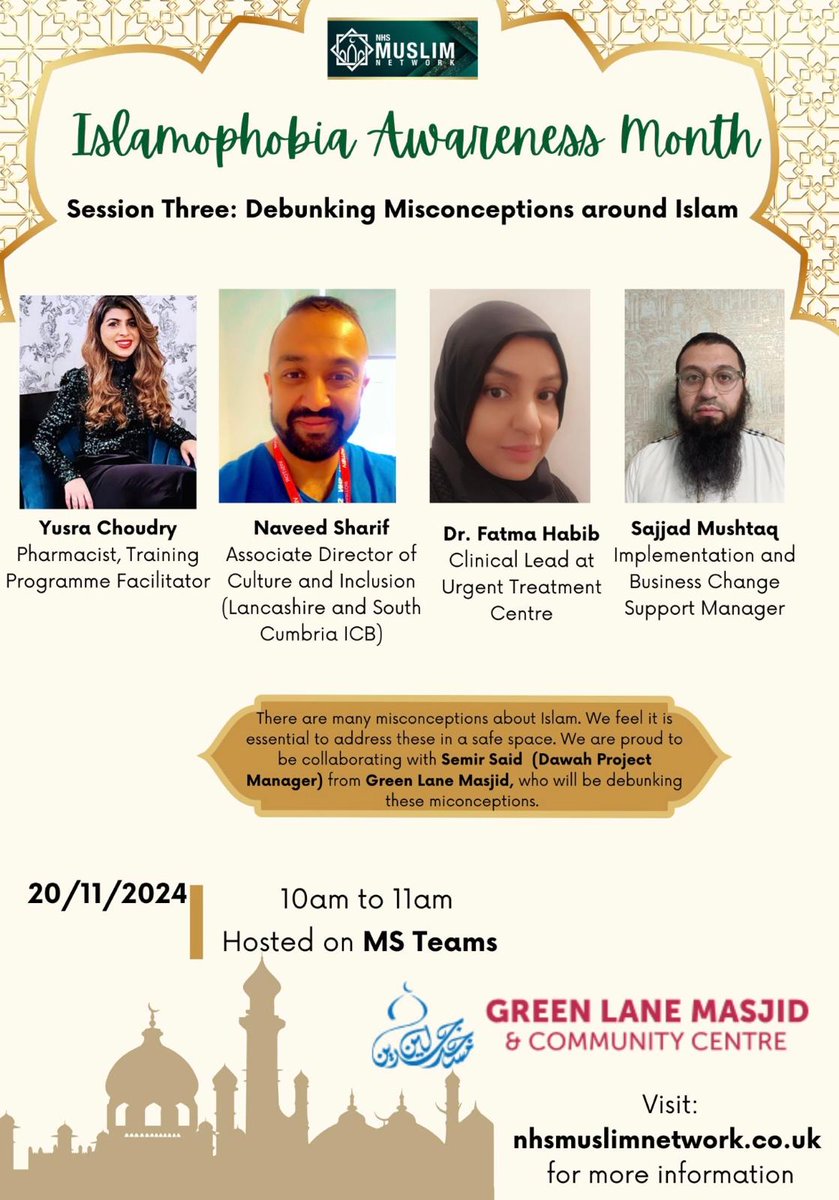 NHS MUSLIM NETWORK

Islamophobia Awareness Month

Session Three: Debunking Misconceptions around Islam

Yusra Choudry
Pharmacist, Training Programme Facilitator

Naveed Sharif
Associate Director of Culture and Inclusion (Lancashire and South Cumbria ICB)

Dr. Fatma Habib
Clinical Lead at Urgent Treatment Centre

Sajjad Mushtaq
Implementation and Business Change Support Manager

There are many misconceptions about Islam. We feel it is essential to address these in a safe space. We are proud to be collaborating with Semir Said (Dawah Project Manager) from Green Lane Masjid, who will be debunking these miconceptions.

20/11/2024

10am to 11am
Hosted on MS Teams

GREEN LANE MASJID
& COMMUNITY CENTRE

Visit:
nhsmuslimnetwork.co.uk
for more information